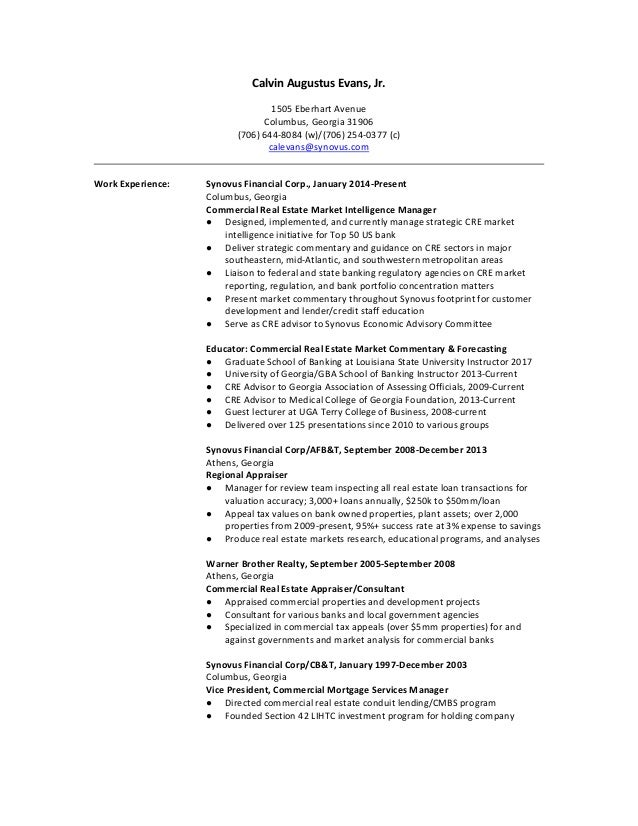 Calvin Augustus Evans, Jr.

1505 Eberhart Avenue
Columbus, Georgia 31906
(706) 644-8084 (w)/(706) 254-0377 (c)
calevans@synovus.com

Work Experience:

Synovus Financial Corp., January 2014-Present
Columbus, Georgia
Commercial Real Estate Market Intelligence Manager
● Designed, implemented, and currently manage strategic CRE market intelligence initiative for Top 50 US bank
● Deliver strategic commentary and guidance on CRE sectors in major southeastern, mid-Atlantic, and southwestern metropolitan areas
● Liaison to federal and state banking regulatory agencies on CRE market reporting, regulation, and bank portfolio concentration matters
● Present market commentary throughout Synovus footprint for customer development and lender/credit staff education
● Serve as CRE advisor to Synovus Economic Advisory Committee

Educator: Commercial Real Estate Market Commentary & Forecasting
● Graduate School of Banking at Louisiana State University Instructor 2017
● University of Georgia/GBA School of Banking Instructor 2013-Current
● CRE Advisor to Georgia Association of Assessing Officials, 2009-Current
● CRE Advisor to Medical College of Georgia Foundation, 2013-Current
● Guest lecturer at UGA Terry College of Business, 2008-current
● Delivered over 125 presentations since 2010 to various groups

Synovus Financial Corp/AFB&T, September 2008-December 2013
Athens, Georgia
Regional Appraiser
● Manager for review team inspecting all real estate loan transactions for valuation accuracy; 3,000+ loans annually, $250k to $50mm/loan
● Appeal tax values on bank owned properties, plant assets; over 2,000 properties from 2009-present, 95%+ success rate at 3% expense to savings
● Produce real estate markets research, educational programs, and analyses

Warner Brother Realty, September 2005-September 2008
Athens, Georgia
Commercial Real Estate Appraiser/Consultant
● Appraised commercial properties and development projects
● Consultant for various banks and local government agencies
● Specialized in commercial tax appeals (over $5mm properties) for and against governments and market analysis for commercial banks

Synovus Financial Corp/CB&T, January 1997-December 2003
Columbus, Georgia
Vice President, Commercial Mortgage Services Manager
● Directed commercial real estate conduit lending/CMBS program
● Founded Section 42 LIHTC investment program for holding company